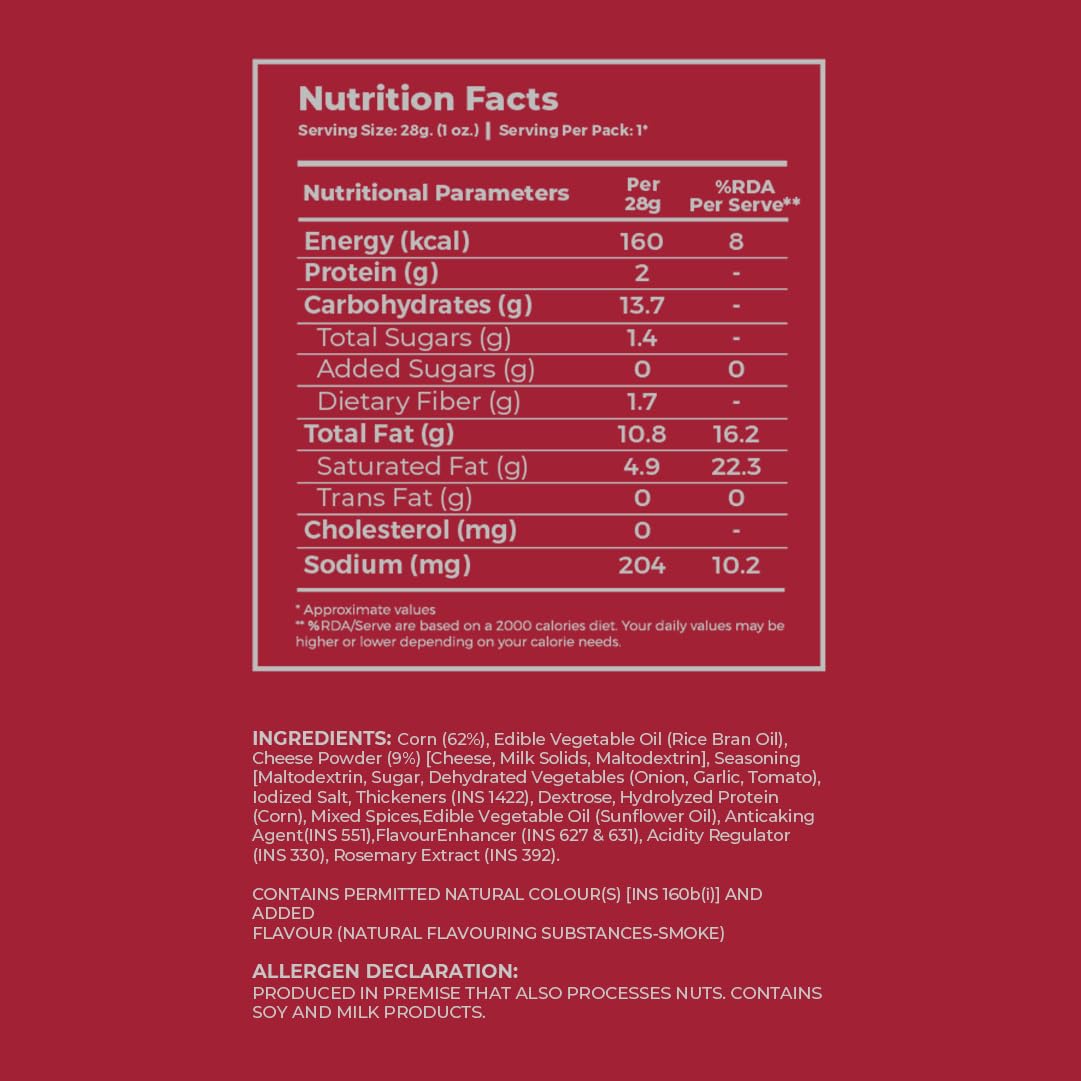 Nutrition Facts

Serving Size: 28g. (1 oz.) | Serving Per Pack: 1*

| Nutritional Parameters | Per 28g | %RDA Per Serve** |
|---|---|---|
| Energy (kcal) | 160 | 8 |
| Protein (g) | 2 | - |
| Carbohydrates (g) | 13.7 | - |
| Total Sugars (g) | 1.4 | - |
| Added Sugars (g) | 0 | 0 |
| Dietary Fiber (g) | 1.7 | - |
| Total Fat (g) | 10.8 | 16.2 |
| Saturated Fat (g) | 4.9 | 22.3 |
| Trans Fat (g) | 0 | 0 |
| Cholesterol (mg) | 0 | - |
| Sodium (mg) | 204 | 10.2 |

* Approximate values
** %RDA/Serve are based on a 2000 calories diet. Your daily values may be higher or lower depending on your calorie needs.

INGREDIENTS: Corn (62%), Edible Vegetable Oil (Rice Bran Oil), Cheese Powder (9%) [Cheese, Milk Solids, Maltodextrin], Seasoning [Maltodextrin, Sugar, Dehydrated Vegetables (Onion, Garlic, Tomato), Iodized Salt, Thickeners (INS 1422), Dextrose, Hydrolyzed Protein (Corn), Mixed Spices,Edible Vegetable Oil (Sunflower Oil), Anticaking Agent(INS 551),FlavourEnhancer (INS 627 & 631), Acidity Regulator (INS 330), Rosemary Extract (INS 392).

CONTAINS PERMITTED NATURAL COLOUR(S) [INS 160b(i)] AND ADDED
FLAVOUR (NATURAL FLAVOURING SUBSTANCES-SMOKE)

ALLERGEN DECLARATION:
PRODUCED IN PREMISE THAT ALSO PROCESSES NUTS. CONTAINS SOY AND MILK PRODUCTS.